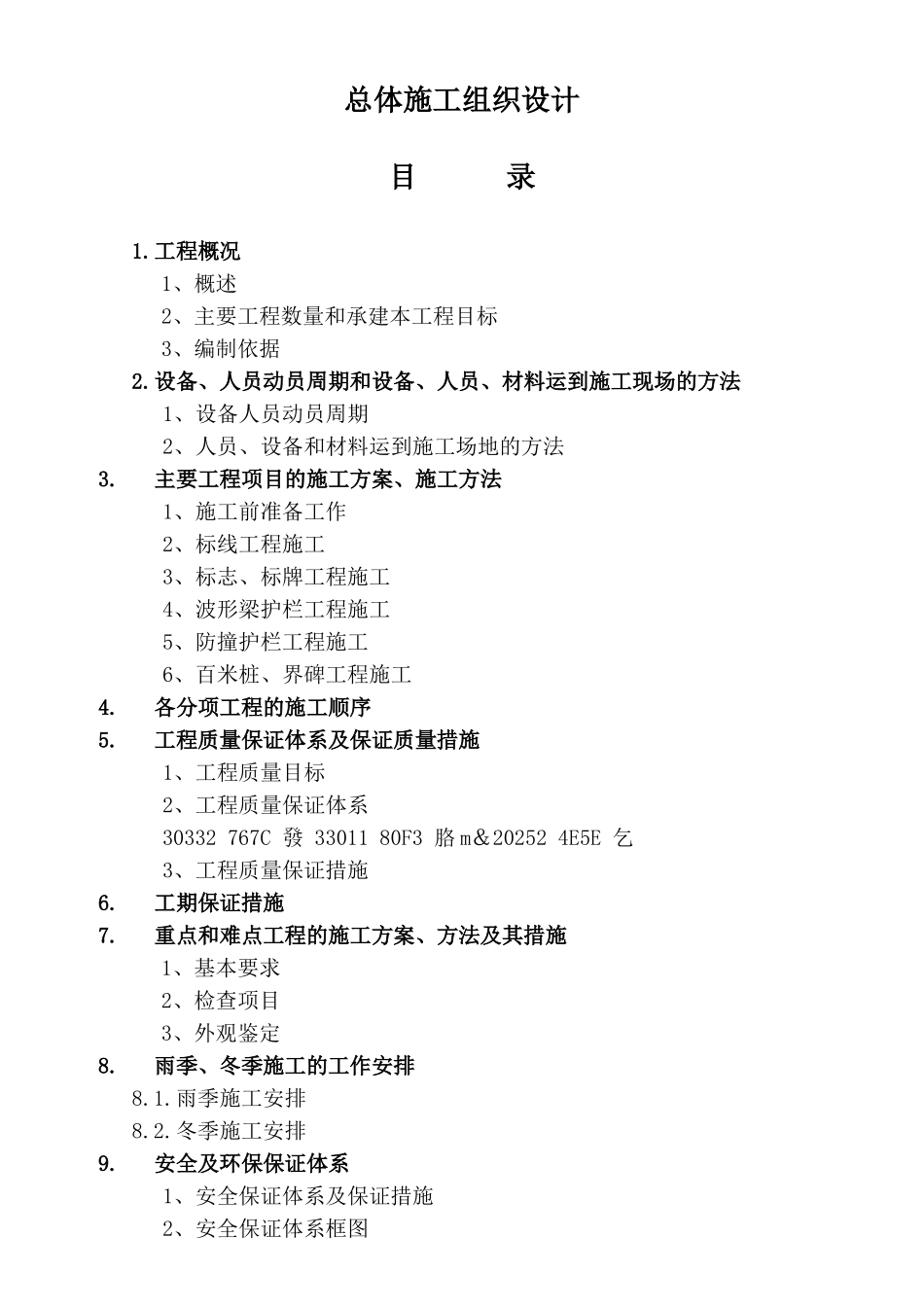 总体施工组织设计

目 录

1.工程概况

1、概述

2、主要工程数量和承建本工程目标

3、编制依据

2.设备、人员动员周期和设备、人员、材料运到施工现场的方法

1、设备人员动员周期

2、人员、设备和材料运到施工场地的方法

3. 主要工程项目的施工方案、施工方法

1、施工前准备工作

2、标线工程施工

3、标志、标牌工程施工

4、波形梁护栏工程施工

5、防撞护栏工程施工

6、百米桩、界碑工程施工

4. 各分项工程的施工顺序

5. 工程质量保证体系及保证质量措施

1、工程质量目标

2、工程质量保证体系

30332 767C 發 33011 80F3 胳m＆20252 4E5E 乞

3、工程质量保证措施

6. 工期保证措施

7. 重点和难点工程的施工方案、方法及其措施

1、基本要求

2、检查项目

3、外观鉴定

8. 雨季、冬季施工的工作安排

8.1.雨季施工安排

8.2.冬季施工安排

9. 安全及环保保证体系

1、安全保证体系及保证措施

2、安全保证体系框图